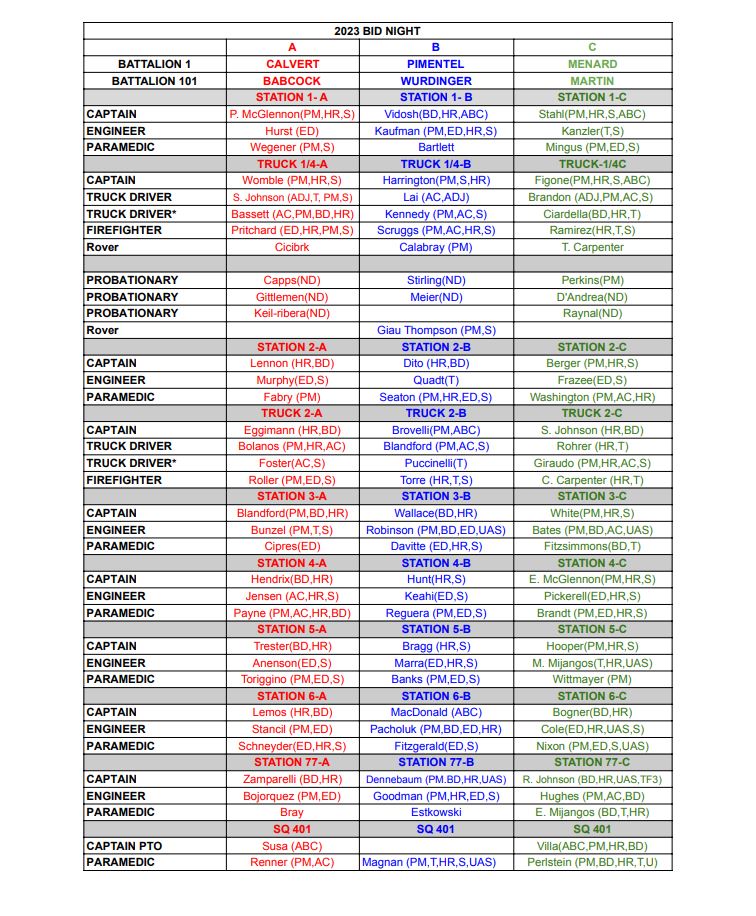 | 2023 BID NIGHT | | | |
|---|---|---|---|
| | A | B | C |
| BATTALION 1 | CALVERT | PIMENTEL | MENARD |
| BATTALION 101 | BABCOCK | WURDINGER | MARTIN |
| | STATION 1- A | STATION 1- B | STATION 1-C |
| CAPTAIN | P. McGlennon(PM,HR,S) | Vidosh(BD,HR,ABC) | Stahl(PM,HR,S,ABC) |
| ENGINEER | Hurst (ED) | Kaufman (PM,ED,HR,S) | Kanzler(T,S) |
| PARAMEDIC | Wegener (PM,S) | Bartlett | Mingus (PM,ED,S) |
| | TRUCK 1/4-A | TRUCK 1/4-B | TRUCK-1/4C |
| CAPTAIN | Womble (PM,HR,S) | Harrington(PM,S,HR) | Figone(PM,HR,S,ABC) |
| TRUCK DRIVER | S. Johnson (ADJ,T, PM,S) | Lai (AC,ADJ) | Brandon (ADJ,PM,AC,S) |
| TRUCK DRIVER* | Bassett (AC,PM,BD,HR) | Kennedy (PM,AC,S) | Ciardella(BD,HR,T) |
| FIREFIGHTER | Pritchard (ED,HR,PM,S) | Scruggs (PM,AC,HR,S) | Ramirez(HR,T,S) |
| Rover | Cicibrk | Calabray (PM) | T. Carpenter |
| | | | |
| PROBATIONARY | Capps(ND) | Stirling(ND) | Perkins(PM) |
| PROBATIONARY | Gittlemen(ND) | Meier(ND) | D'Andrea(ND) |
| PROBATIONARY | Keil-ribera(ND) | | Raynal(ND) |
| Rover | | Giau Thompson (PM,S) | |
| | STATION 2-A | STATION 2-B | STATION 2-C |
| CAPTAIN | Lennon (HR,BD) | Dito (HR,BD) | Berger (PM,HR,S) |
| ENGINEER | Murphy(ED,S) | Quadt(T) | Frazee(ED,S) |
| PARAMEDIC | Fabry (PM) | Seaton (PM,HR,ED,S) | Washington (PM,AC,HR) |
| | TRUCK 2-A | TRUCK 2-B | TRUCK 2-C |
| CAPTAIN | Eggimann (HR,BD) | Brovelli(PM,ABC) | S. Johnson (HR,BD) |
| TRUCK DRIVER | Bolanos (PM,HR,AC) | Blandford (PM,AC,S) | Rohrer (HR,T) |
| TRUCK DRIVER* | Foster(AC,S) | Puccinelli(T) | Giraudo (PM,HR,AC,S) |
| FIREFIGHTER | Roller (PM,ED,S) | Torre (HR,T,S) | C. Carpenter (HR,T) |
| | STATION 3-A | STATION 3-B | STATION 3-C |
| CAPTAIN | Blandford(PM,BD,HR) | Wallace(BD,HR) | White(PM,HR,S) |
| ENGINEER | Bunzel (PM,T,S) | Robinson (PM,BD,ED,UAS) | Bates (PM,BD,AC,UAS) |
| PARAMEDIC | Cipres(ED) | Davitte (ED,HR,S) | Fitzsimmons(BD,T) |
| | STATION 4-A | STATION 4-B | STATION 4-C |
| CAPTAIN | Hendrix(BD,HR) | Hunt(HR,S) | E. McGlennon(PM,HR,S) |
| ENGINEER | Jensen (AC,HR,S) | Keahi(ED,S) | Pickerell(ED,HR,S) |
| PARAMEDIC | Payne (PM,AC,HR,BD) | Reguera (PM,ED,S) | Brandt (PM,ED,HR,S) |
| | STATION 5-A | STATION 5-B | STATION 5-C |
| CAPTAIN | Trester(BD,HR) | Bragg (HR,S) | Hooper(PM,HR,S) |
| ENGINEER | Anenson(ED,S) | Marra(ED,HR,S) | M. Mijangos(T,HR,UAS) |
| PARAMEDIC | Toriggino (PM,ED,S) | Banks (PM,ED,S) | Wittmayer (PM) |
| | STATION 6-A | STATION 6-B | STATION 6-C |
| CAPTAIN | Lemos (HR,BD) | MacDonald (ABC) | Bogner(BD,HR) |
| ENGINEER | Stancil (PM,ED) | Pacholuk (PM,BD,ED,HR) | Cole(ED,HR,UAS,S) |
| PARAMEDIC | Schneyder(ED,HR,S) | Fitzgerald(ED,S) | Nixon (PM,ED,S,UAS) |
| | STATION 77-A | STATION 77-B | STATION 77-C |
| CAPTAIN | Zamparelli (BD,HR) | Dennebaum (PM.BD,HR,UAS) | R. Johnson (BD,HR,UAS,TF3) |
| ENGINEER | Bojorquez (PM,ED) | Goodman (PM,HR,ED,S) | Hughes (PM,AC,BD) |
| PARAMEDIC | Bray | Estkowski | E. Mijangos (BD,T,HR) |
| | SQ 401 | SQ 401 | SQ 401 |
| CAPTAIN PTO | Susa (ABC) | | Villa(ABC,PM,HR,BD) |
| PARAMEDIC | Renner (PM,AC) | Magnan (PM,T,HR,S,UAS) | Perlstein (PM,BD,HR,T,U) |